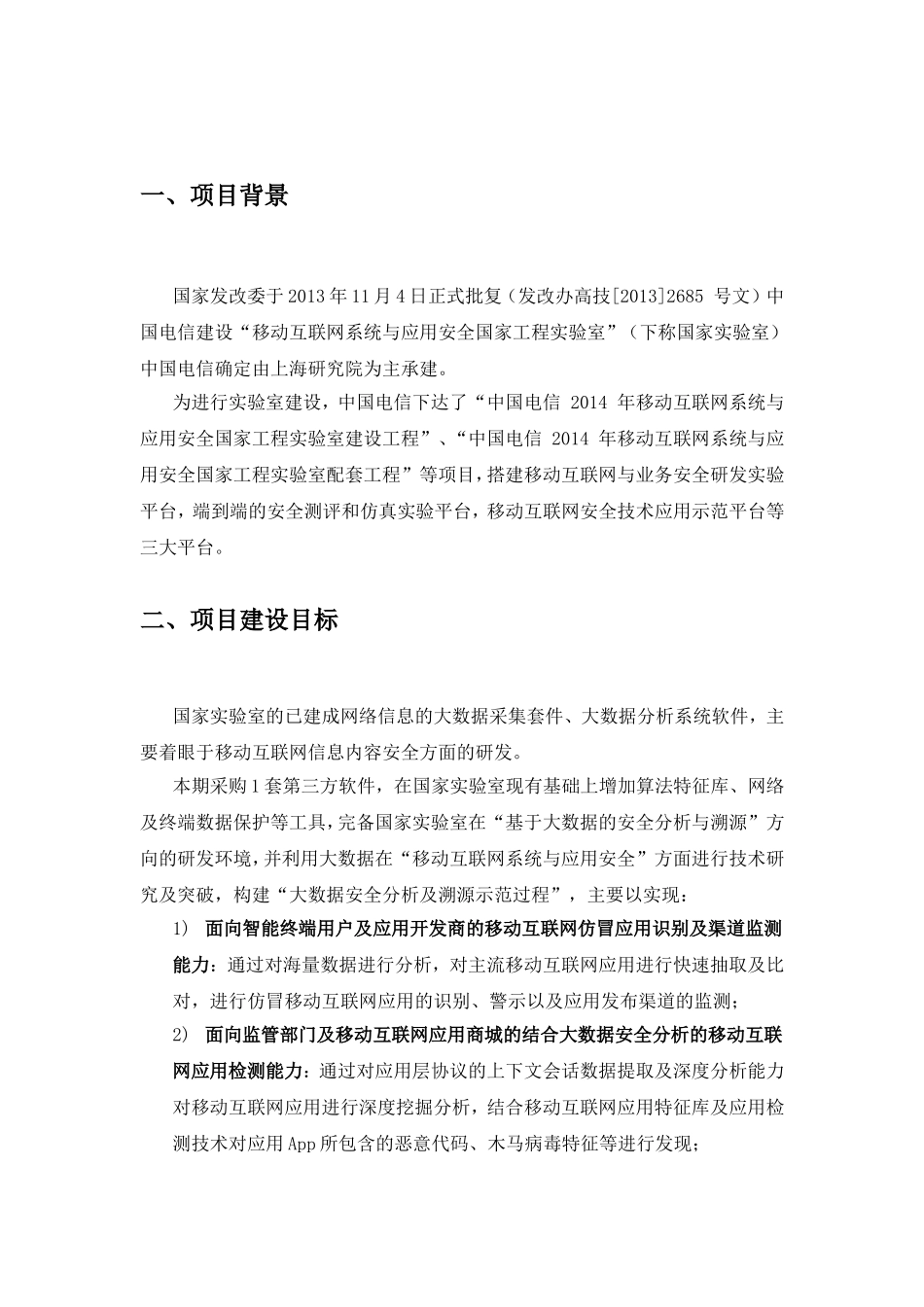 一、项目背景

国家发改委于2013年11月4日正式批复（发改办高技[2013]2685 号文）中国电信建设“移动互联网系统与应用安全国家工程实验室”（下称国家实验室）中国电信确定由上海研究院为主承建。

为进行实验室建设，中国电信下达了“中国电信 2014 年移动互联网系统与应用安全国家工程实验室建设工程”、“中国电信 2014 年移动互联网系统与应用安全国家工程实验室配套工程”等项目，搭建移动互联网与业务安全研发实验平台，端到端的安全测评和仿真实验平台，移动互联网安全技术应用示范平台等三大平台。

二、项目建设目标

国家实验室的已建成网络信息的大数据采集套件、大数据分析系统软件，主要着眼于移动互联网信息内容安全方面的研发。

本期采购1套第三方软件，在国家实验室现有基础上增加算法特征库、网络及终端数据保护等工具，完备国家实验室在“基于大数据的安全分析与溯源”方向的研发环境，并利用大数据在“移动互联网系统与应用安全”方面进行技术研究及突破，构建“大数据安全分析及溯源示范过程”，主要以实现：

1） 面向智能终端用户及应用开发商的移动互联网仿冒应用识别及渠道监测能力：通过对海量数据进行分析，对主流移动互联网应用进行快速抽取及比对，进行仿冒移动互联网应用的识别、警示以及应用发布渠道的监测；

2） 面向监管部门及移动互联网应用商城的结合大数据安全分析的移动互联网应用检测能力：通过对应用层协议的上下文会话数据提取及深度分析能力对移动互联网应用进行深度挖掘分析，结合移动互联网应用特征库及应用检测技术对应用App所包含的恶意代码、木马病毒特征等进行发现；